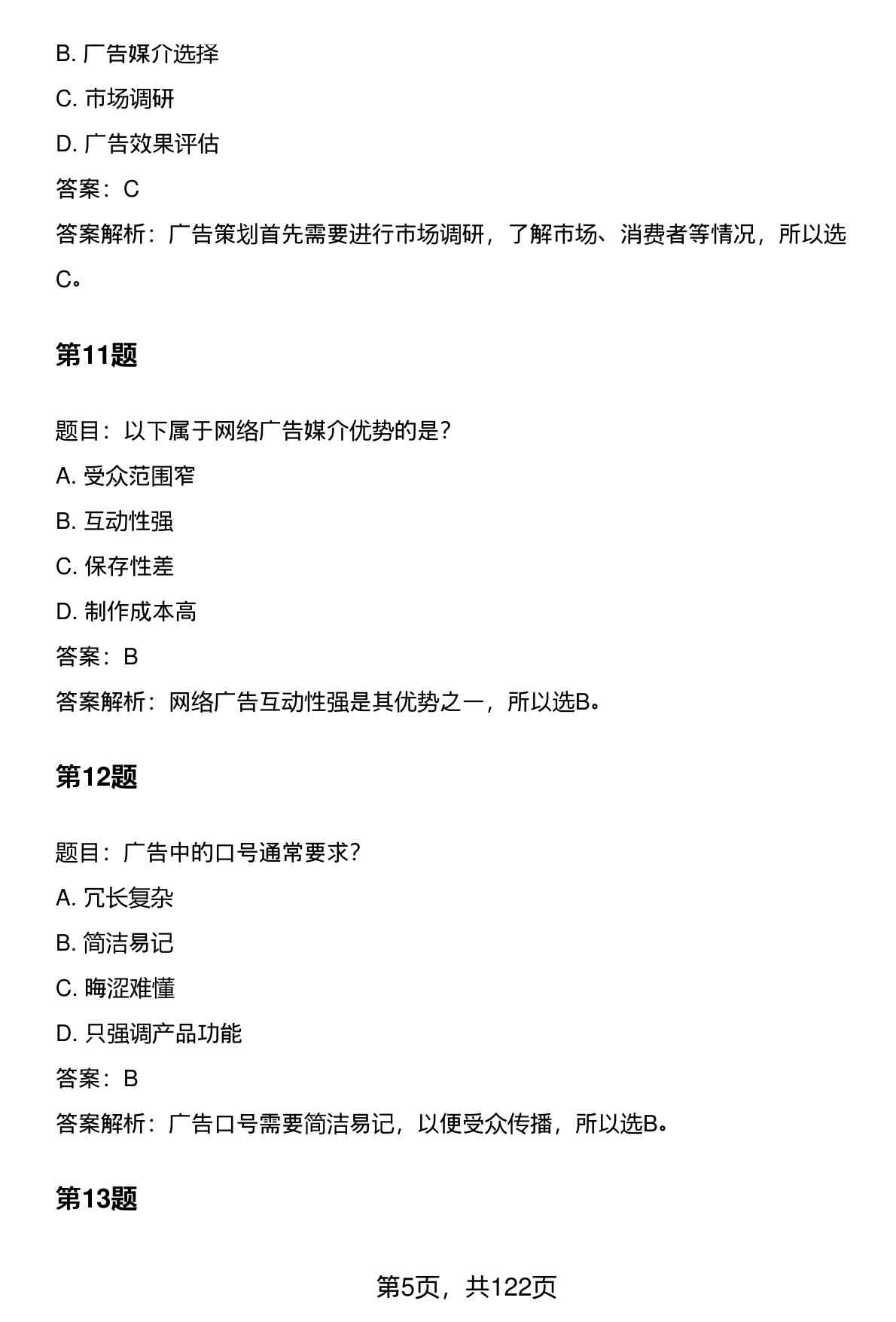 B. 广告媒介选择

C. 市场调研

D. 广告效果评估

答案：C

答案解析：广告策划首先需要进行市场调研，了解市场、消费者等情况，所以选C。

第11题

题目：以下属于网络广告媒介优势的是？

A. 受众范围窄

B. 互动性强

C. 保存性差

D. 制作成本高

答案：B

答案解析：网络广告互动性强是其优势之一，所以选B。

第12题

题目：广告中的口号通常要求？

A. 冗长复杂

B. 简洁易记

C. 晦涩难懂

D. 只强调产品功能

答案：B

答案解析：广告口号需要简洁易记，以便受众传播，所以选B。

第13题

第5页，共122页